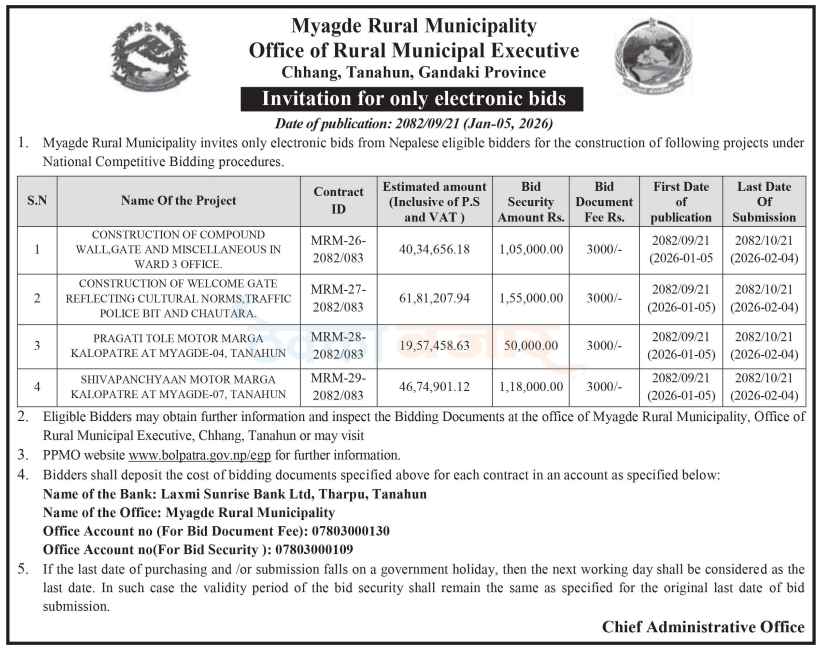 Myagde Rural Municipality
Office of Rural Municipal Executive
Chhang, Tanahun, Gandaki Province

Invitation for only electronic bids

Date of publication: 2082/09/21 (Jan-05, 2026)

1. Myagde Rural Municipality invites only electronic bids from Nepalese eligible bidders for the construction of following projects under National Competitive Bidding procedures.

| S.N | Name Of the Project | Contract ID | Estimated amount (Inclusive of P.S and VAT ) | Bid Security Amount Rs. | Bid Document Fee Rs. | First Date of publication | Last Date Of Submission |
|---|---|---|---|---|---|---|---|
| 1 | CONSTRUCTION OF COMPOUND WALL,GATE AND MISCELLANEOUS IN WARD 3 OFFICE. | MRM-26-2082/083 | 40,34,656.18 | 1,05,000.00 | 3000/- | 2082/09/21 (2026-01-05 | 2082/10/21 (2026-02-04) |
| 2 | CONSTRUCTION OF WELCOME GATE REFLECTING CULTURAL NORMS,TRAFFIC POLICE BIT AND CHAUTARA. | MRM-27-2082/083 | 61,81,207.94 | 1,55,000.00 | 3000/- | 2082/09/21 (2026-01-05) | 2082/10/21 (2026-02-04) |
| 3 | PRAGATI TOLE MOTOR MARGA KALOPATRE AT MYAGDE-04, TANAHUN | MRM-28-2082/083 | 19,57,458.63 | 50,000.00 | 3000/- | 2082/09/21 (2026-01-05) | 2082/10/21 (2026-02-04) |
| 4 | SHIVAPANCHYAAN MOTOR MARGA KALOPATRE AT MYAGDE-07, TANAHUN | MRM-29-2082/083 | 46,74,901.12 | 1,18,000.00 | 3000/- | 2082/09/21 (2026-01-05) | 2082/10/21 (2026-02-04) |

2. Eligible Bidders may obtain further information and inspect the Bidding Documents at the office of Myagde Rural Municipality, Office of Rural Municipal Executive, Chhang, Tanahun or may visit

3. PPMO website www.bolpatra.gov.np/egp for further information.

4. Bidders shall deposit the cost of bidding documents specified above for each contract in an account as specified below:
Name of the Bank: Laxmi Sunrise Bank Ltd, Tharpu, Tanahun
Name of the Office: Myagde Rural Municipality
Office Account no (For Bid Document Fee): 07803000130
Office Account no(For Bid Security ): 07803000109

5. If the last date of purchasing and /or submission falls on a government holiday, then the next working day shall be considered as the last date. In such case the validity period of the bid security shall remain the same as specified for the original last date of bid submission.

Chief Administrative Office